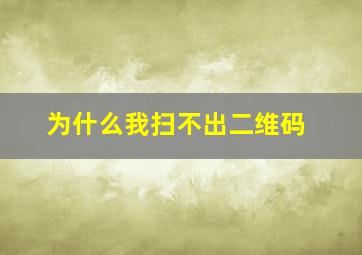 为什么我扫不出二维码